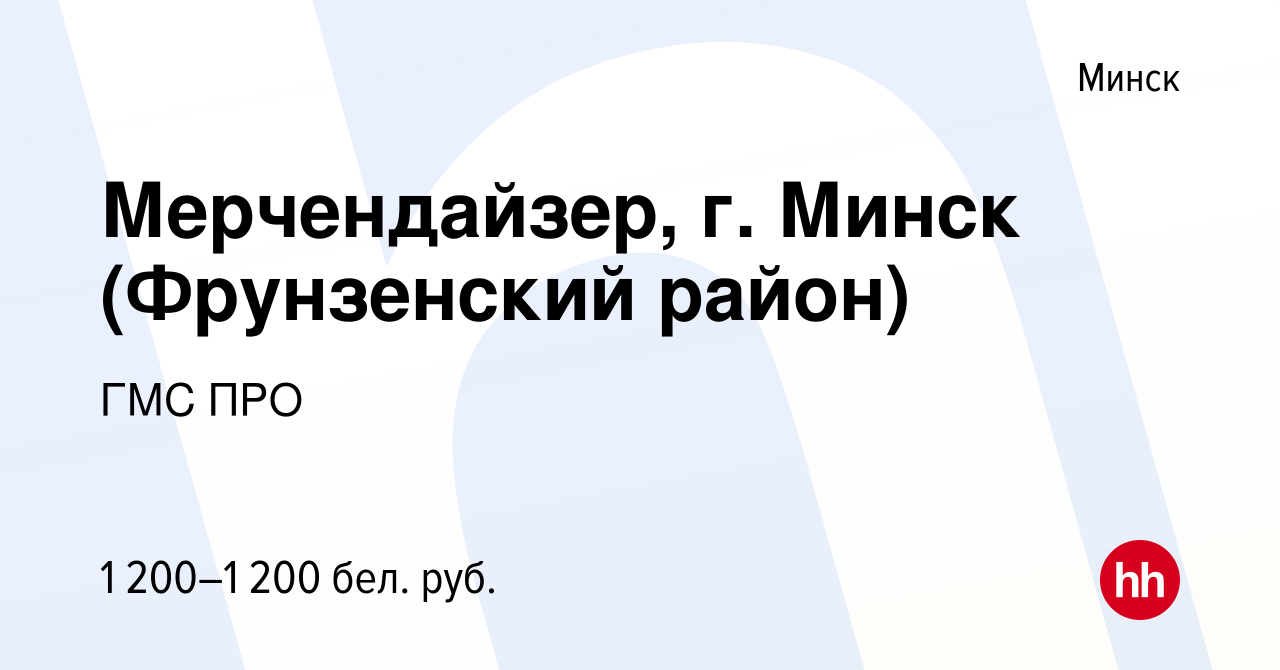 Минск

Мерчендайзер, г. Минск (Фрунзенский район)

ГМС ПРО

1 200–1 200 бел. руб.

hh